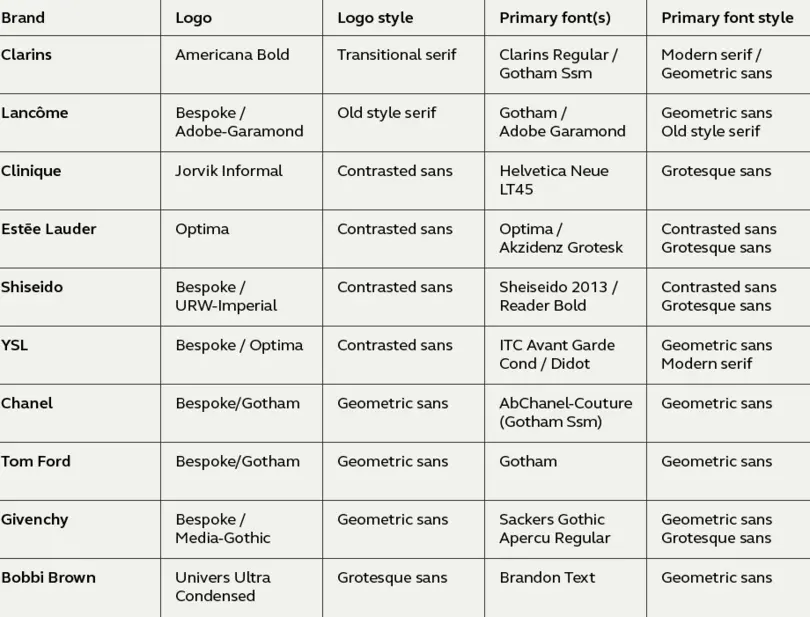 | Brand | Logo | Logo style | Primary font(s) | Primary font style |
|---|---|---|---|---|
| Clarins | Americana Bold | Transitional serif | Clarins Regular / Gotham Ssm | Modern serif / Geometric sans |
| Lancôme | Bespoke / Adobe-Garamond | Old style serif | Gotham / Adobe Garamond | Geometric sans Old style serif |
| Clinique | Jorvik Informal | Contrasted sans | Helvetica Neue LT45 | Grotesque sans |
| Estēe Lauder | Optima | Contrasted sans | Optima / Akzidenz Grotesk | Contrasted sans Grotesque sans |
| Shiseido | Bespoke / URW-Imperial | Contrasted sans | Sheiseido 2013 / Reader Bold | Contrasted sans Grotesque sans |
| YSL | Bespoke / Optima | Contrasted sans | ITC Avant Garde Cond / Didot | Geometric sans Modern serif |
| Chanel | Bespoke/Gotham | Geometric sans | AbChanel-Couture (Gotham Ssm) | Geometric sans |
| Tom Ford | Bespoke/Gotham | Geometric sans | Gotham | Geometric sans |
| Givenchy | Bespoke / Media-Gothic | Geometric sans | Sackers Gothic Apercu Regular | Geometric sans Grotesque sans |
| Bobbi Brown | Univers Ultra Condensed | Grotesque sans | Brandon Text | Geometric sans |